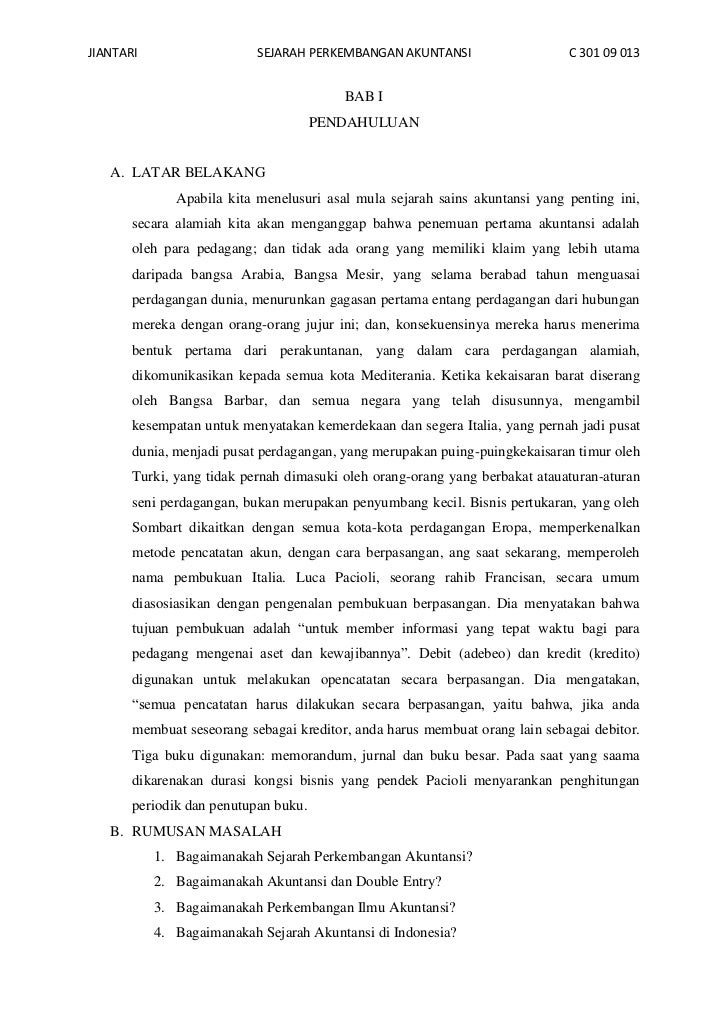 JIANTARI SEJARAH PERKEMBANGAN AKUNTANSI C 301 09 013

BAB I
PENDAHULUAN

A. LATAR BELAKANG

Apabila kita menelusuri asal mula sejarah sains akuntansi yang penting ini, secara alamiah kita akan menganggap bahwa penemuan pertama akuntansi adalah oleh para pedagang; dan tidak ada orang yang memiliki klaim yang lebih utama daripada bangsa Arabia, Bangsa Mesir, yang selama berabad tahun menguasai perdagangan dunia, menurunkan gagasan pertama entang perdagangan dari hubungan mereka dengan orang-orang jujur ini; dan, konsekuensinya mereka harus menerima bentuk pertama dari perakuntanan, yang dalam cara perdagangan alamiah, dikomunikasikan kepada semua kota Mediterania. Ketika kekaisaran barat diserang oleh Bangsa Barbar, dan semua negara yang telah disusunnya, mengambil kesempatan untuk menyatakan kemerdekaan dan segera Italia, yang pernah jadi pusat dunia, menjadi pusat perdagangan, yang merupakan puing-puingkekaisaran timur oleh Turki, yang tidak pernah dimasuki oleh orang-orang yang berbakat atauaturan-aturan seni perdagangan, bukan merupakan penyumbang kecil. Bisnis pertukaran, yang oleh Sombart dikaitkan dengan semua kota-kota perdagangan Eropa, memperkenalkan metode pencatatan akun, dengan cara berpasangan, ang saat sekarang, memperoleh nama pembukuan Italia. Luca Pacioli, seorang rahib Francisan, secara umum diasosiasikan dengan pengenalan pembukuan berpasangan. Dia menyatakan bahwa tujuan pembukuan adalah “untuk member informasi yang tepat waktu bagi para pedagang mengenai aset dan kewajibannya”. Debit (adebeo) dan kredit (kredito) digunakan untuk melakukan opencatatan secara berpasangan. Dia mengatakan, “semua pencatatan harus dilakukan secara berpasangan, yaitu bahwa, jika anda membuat seseorang sebagai kreditor, anda harus membuat orang lain sebagai debitor. Tiga buku digunakan: memorandum, jurnal dan buku besar. Pada saat yang saama dikarenakan durasi kongsi bisnis yang pendek Pacioli menyarankan penghitungan periodik dan penutupan buku.

B. RUMUSAN MASALAH

1. Bagaimanakah Sejarah Perkembangan Akuntansi?
2. Bagaimanakah Akuntansi dan Double Entry?
3. Bagaimanakah Perkembangan Ilmu Akuntansi?
4. Bagaimanakah Sejarah Akuntansi di Indonesia?